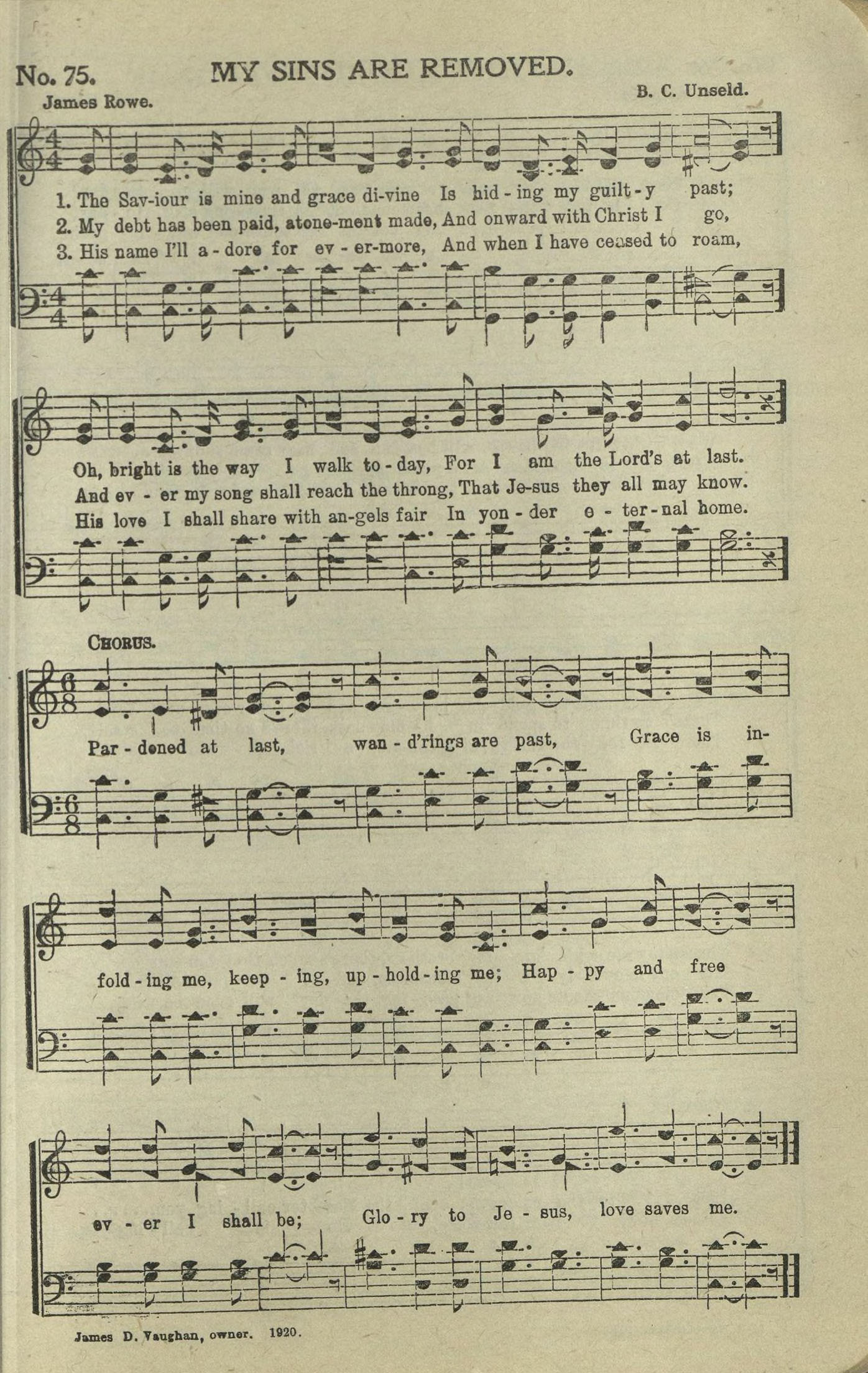 No. 75. MY SINS ARE REMOVED.

James Rowe. B. C. Unseld.

1. The Sav-iour is mine and grace di-vine Is hid-ing my guilt-y past;
2. My debt has been paid, atone-ment made, And onward with Christ I go,
3. His name I'll a-dore for ev-er-more, And when I have ceased to roam,

Oh, bright is the way I walk to-day, For I am the Lord's at last.
And ev-er my song shall reach the throng, That Je-sus they all may know.
His love I shall share with an-gels fair In yon-der e-ter-nal home.

CHORUS.

Par-doned at last, wan-d'rings are past, Grace is in-fold-ing me, keep-ing, up-hold-ing me; Hap-py and free ev-er I shall be; Glo-ry to Je-sus, love saves me.

James D. Vaughan, owner. 1920.